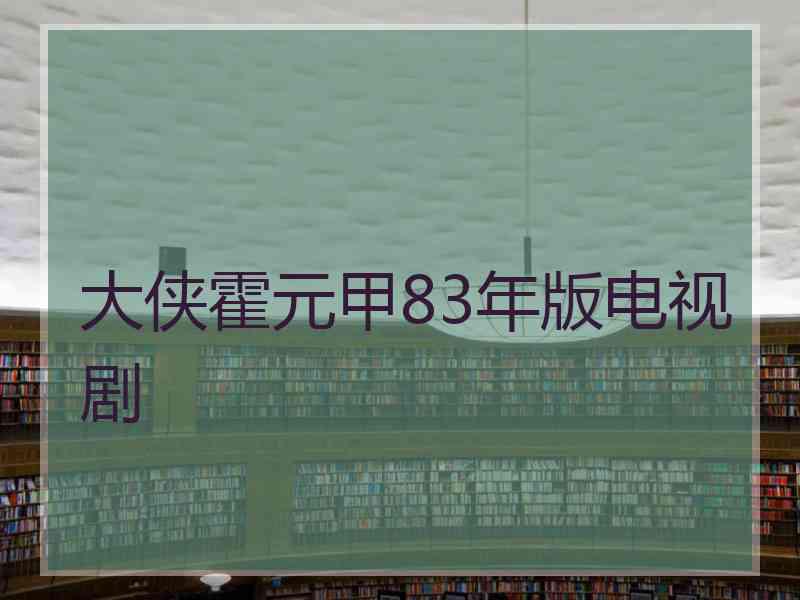 大侠霍元甲83年版电视剧